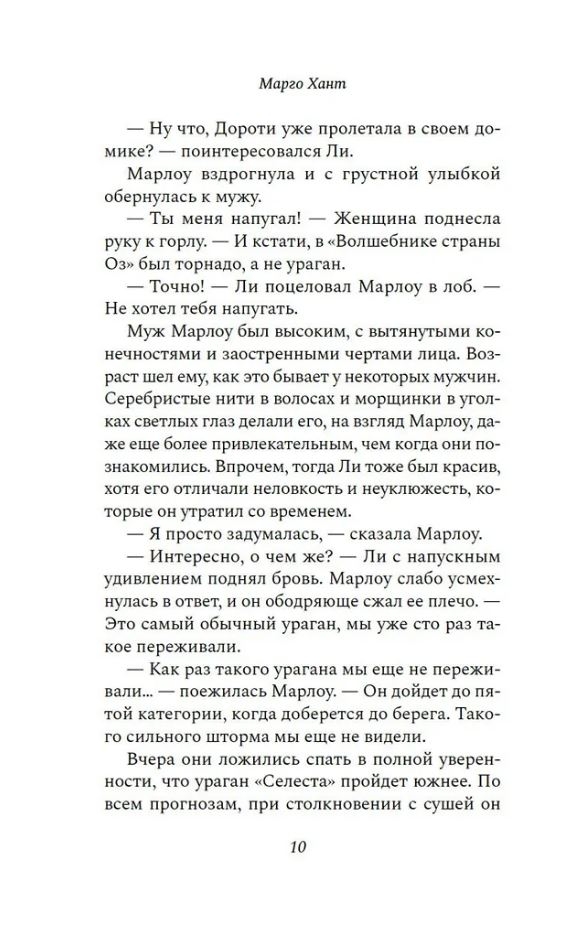 Марго Хант

— Ну что, Дороти уже пролетала в своем домике? — поинтересовался Ли.

Марлоу вздрогнула и с грустной улыбкой обернулась к мужу.

— Ты меня напугал! — Женщина поднесла руку к горлу. — И кстати, в «Волшебнике страны Оз» был торнадо, а не ураган.

— Точно! — Ли поцеловал Марлоу в лоб. — Не хотел тебя напугать.

Муж Марлоу был высоким, с вытянутыми конечностями и заостренными чертами лица. Возраст шел ему, как это бывает у некоторых мужчин. Серебристые нити в волосах и морщинки в уголках светлых глаз делали его, на взгляд Марлоу, даже еще более привлекательным, чем когда они познакомились. Впрочем, тогда Ли тоже был красив, хотя его отличали неловкость и неуклюжесть, которые он утратил со временем.

— Я просто задумалась, — сказала Марлоу.

— Интересно, о чем же? — Ли с напускным удивлением поднял бровь. Марлоу слабо усмехнулась в ответ, и он ободряюще сжал ее плечо. — Это самый обычный ураган, мы уже сто раз такое переживали.

— Как раз такого урагана мы еще не переживали... — поежилась Марлоу. — Он дойдет до пятой категории, когда доберется до берега. Такого сильного шторма мы еще не видели.

Вчера они ложились спать в полной уверенности, что ураган «Селеста» пройдет южнее. По всем прогнозам, при столкновении с сушей он

10